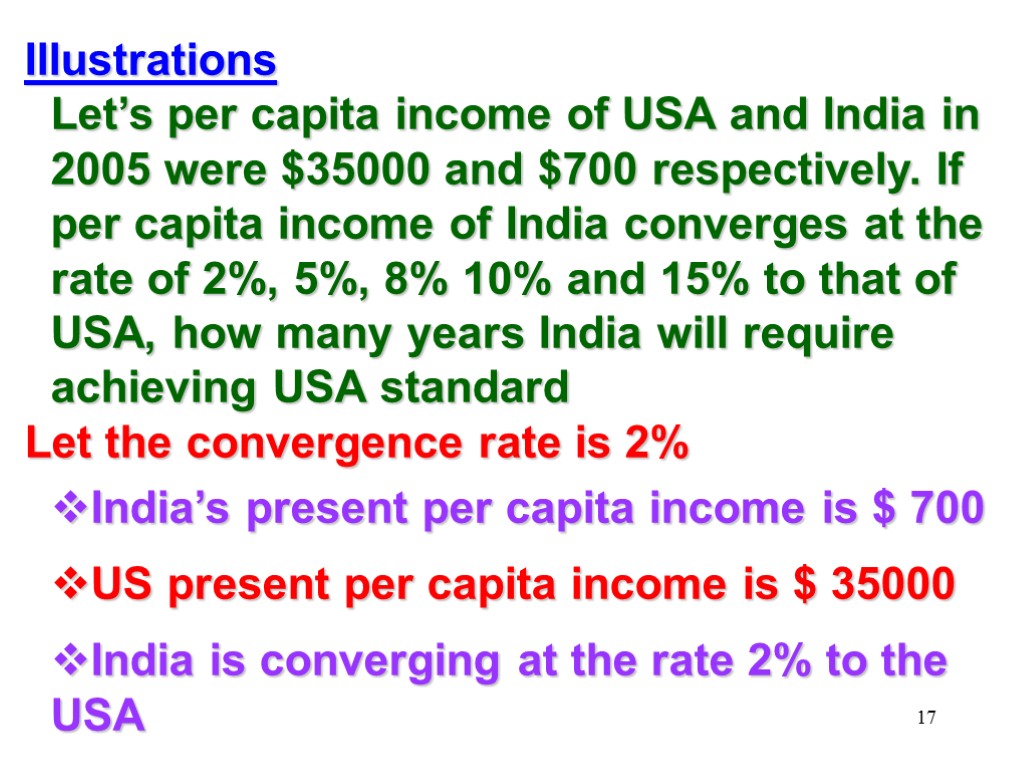 Illustrations

Let's per capita income of USA and India in 2005 were $35000 and $700 respectively. If per capita income of India converges at the rate of 2%, 5%, 8% 10% and 15% to that of USA, how many years India will require achieving USA standard

Let the convergence rate is 2%

❖India's present per capita income is $ 700

❖US present per capita income is $ 35000

❖India is converging at the rate 2% to the USA

17